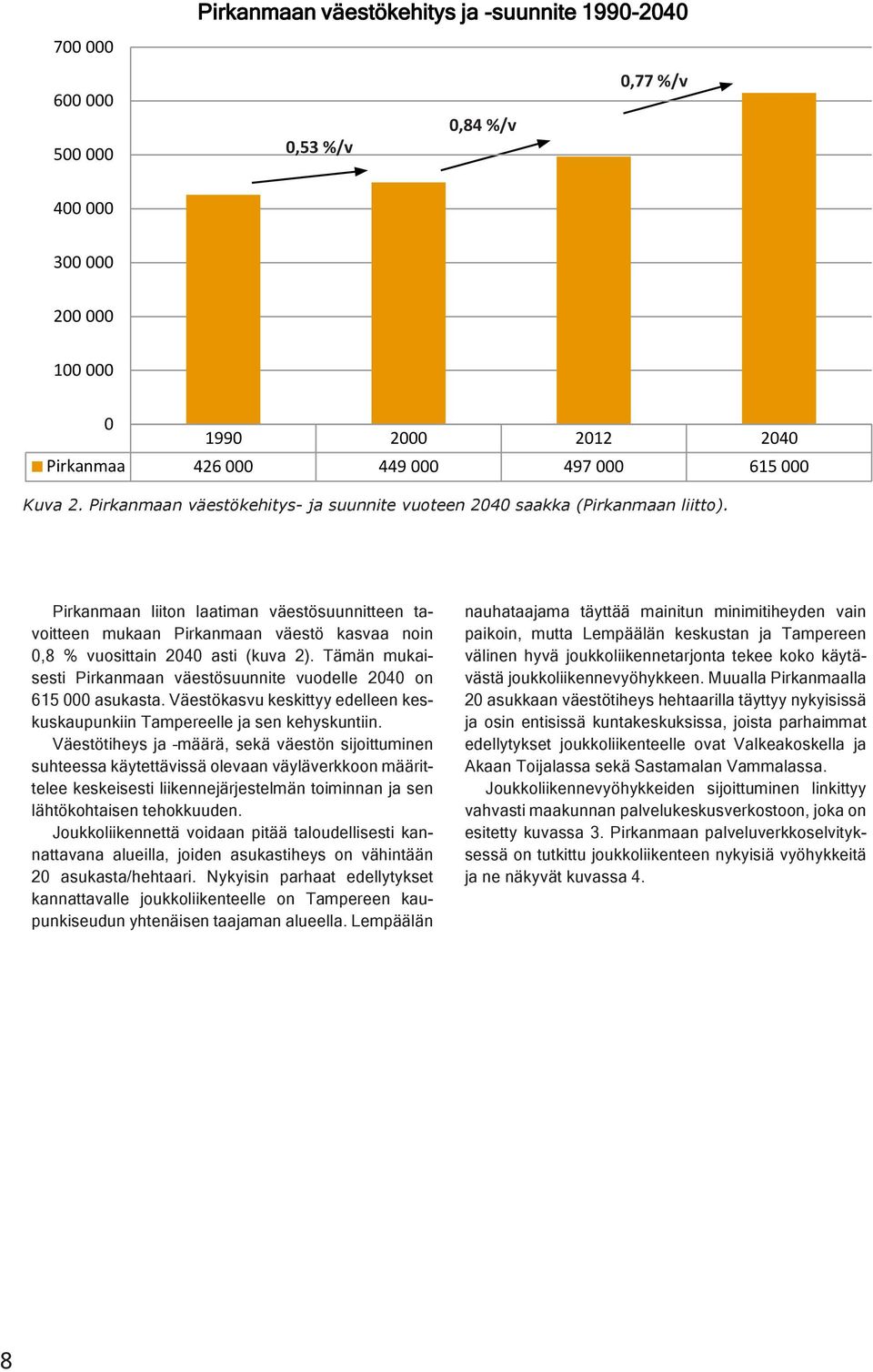 Pirkanmaan väestökehitys ja -suunnite 1990-2040

700 000
600 000
500 000
400 000
300 000
200 000
100 000
0

0,53 %/v
0,84 %/v
0,77 %/v

| | 1990 | 2000 | 2012 | 2040 |
|---|---|---|---|---|
| Pirkanmaa | 426 000 | 449 000 | 497 000 | 615 000 |

Kuva 2. Pirkanmaan väestökehitys- ja suunnite vuoteen 2040 saakka (Pirkanmaan liitto).

Pirkanmaan liiton laatiman väestösuunnitteen tavoitteen mukaan Pirkanmaan väestö kasvaa noin 0,8 % vuosittain 2040 asti (kuva 2). Tämän mukaisesti Pirkanmaan väestösuunnite vuodelle 2040 on 615 000 asukasta. Väestökasvu keskittyy edelleen keskuskaupunkiin Tampereelle ja sen kehyskuntiin.

Väestötiheys ja -määrä, sekä väestön sijoittuminen suhteessa käytettävissä olevaan väyläverkkoon määrittelee keskeisesti liikennejärjestelmän toiminnan ja sen lähtökohtaisen tehokkuuden.

Joukkoliikennettä voidaan pitää taloudellisesti kannattavana alueilla, joiden asukastiheys on vähintään 20 asukasta/hehtaari. Nykyisin parhaat edellytykset kannattavalle joukkoliikenteelle on Tampereen kaupunkiseudun yhtenäisen taajaman alueella. Lempäälän nauhataajama täyttää mainitun minimitiheyden vain paikoin, mutta Lempäälän keskustan ja Tampereen välinen hyvä joukkoliikennetarjonta tekee koko käytävästä joukkoliikennevyöhykkeen. Muualla Pirkanmaalla 20 asukkaan väestötiheys hehtaarilla täyttyy nykyisissä ja osin entisissä kuntakeskuksissa, joista parhaimmat edellytykset joukkoliikenteelle ovat Valkeakoskella ja Akaan Toijalassa sekä Sastamalan Vammalassa.

Joukkoliikennevyöhykkeiden sijoittuminen linkittyy vahvasti maakunnan palvelukeskusverkostoon, joka on esitetty kuvassa 3. Pirkanmaan palveluverkkoselvityksessä on tutkittu joukkoliikenteen nykyisiä vyöhykkeitä ja ne näkyvät kuvassa 4.

8